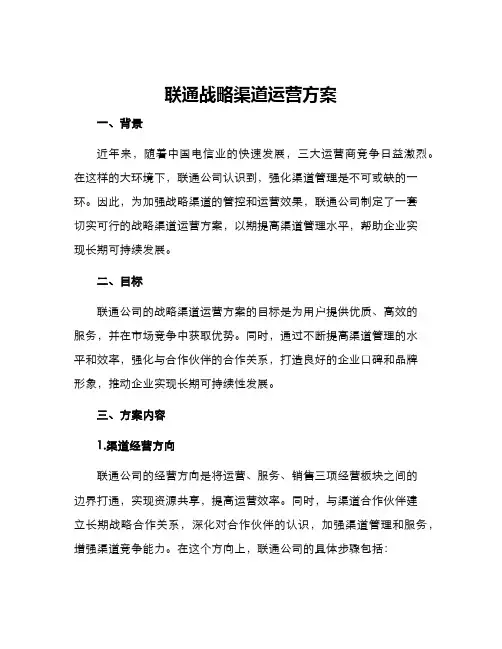 联通战略渠道运营方案

一、背景

近年来，随着中国电信业的快速发展，三大运营商竞争日益激烈。在这样的大环境下，联通公司认识到，强化渠道管理是不可或缺的一环。因此，为加强战略渠道的管控和运营效果，联通公司制定了一套切实可行的战略渠道运营方案，以期提高渠道管理水平，帮助企业实现长期可持续发展。

二、目标

联通公司的战略渠道运营方案的目标是为用户提供优质、高效的服务，并在市场竞争中获取优势。同时，通过不断提高渠道管理的水平和效率，强化与合作伙伴的合作关系，打造良好的企业口碑和品牌形象，推动企业实现长期可持续性发展。

三、方案内容

1.渠道经营方向

联通公司的经营方向是将运营、服务、销售三项经营板块之间的边界打通，实现资源共享，提高运营效率。同时，与渠道合作伙伴建立长期战略合作关系，深化对合作伙伴的认识，加强渠道管理和服务，增强渠道竞争能力。在这个方向上，联通公司的具体步骤包括: